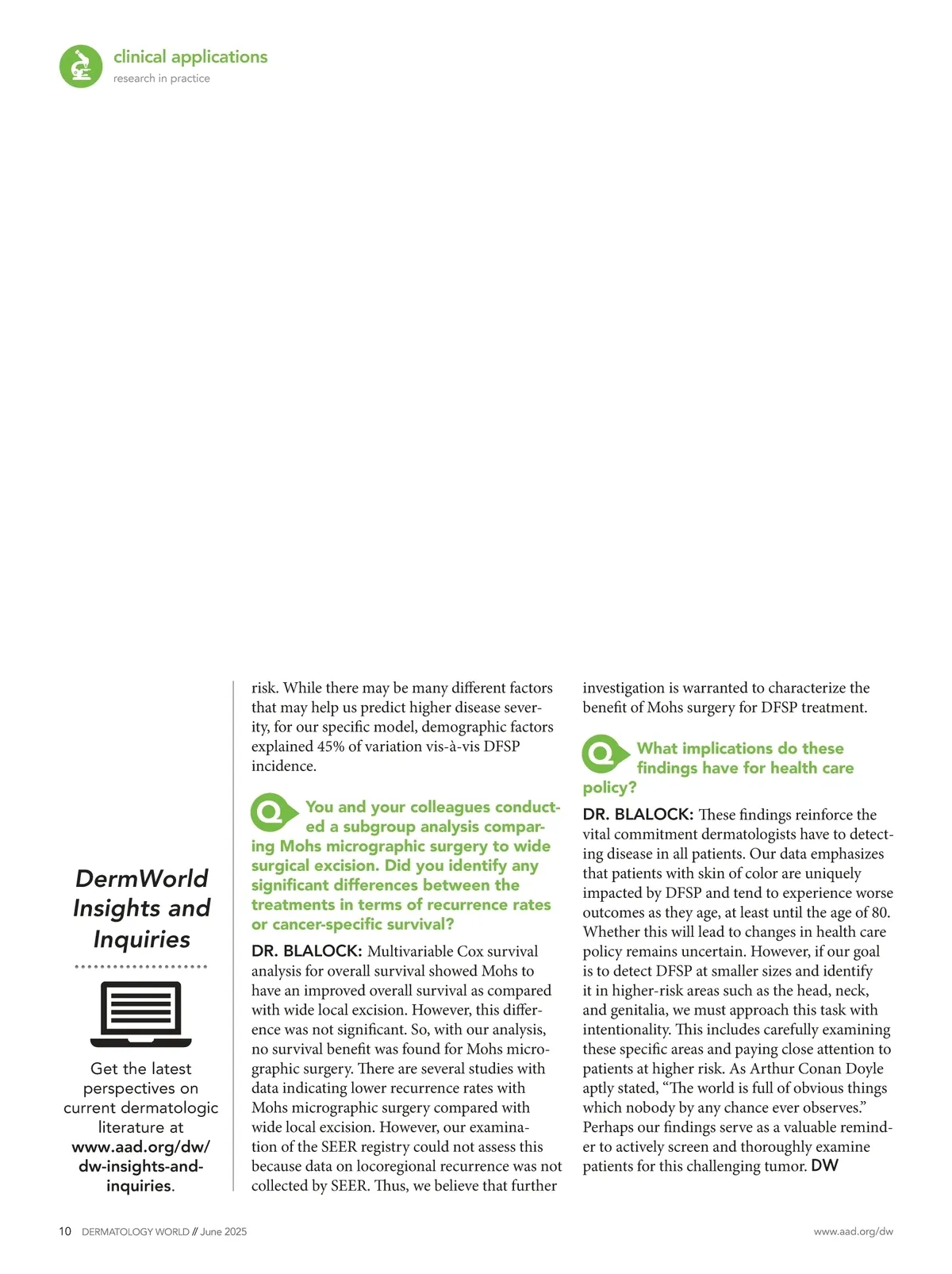 clinical applications
research in practice

DermWorld Insights and Inquiries

Get the latest perspectives on current dermatologic literature at www.aad.org/dw/dw-insights-and-inquiries.

risk. While there may be many different factors that may help us predict higher disease severity, for our specific model, demographic factors explained 45% of variation vis-à-vis DFSP incidence.

Q You and your colleagues conducted a subgroup analysis comparing Mohs micrographic surgery to wide surgical excision. Did you identify any significant differences between the treatments in terms of recurrence rates or cancer-specific survival?

DR. BLALOCK: Multivariable Cox survival analysis for overall survival showed Mohs to have an improved overall survival as compared with wide local excision. However, this difference was not significant. So, with our analysis, no survival benefit was found for Mohs micrographic surgery. There are several studies with data indicating lower recurrence rates with Mohs micrographic surgery compared with wide local excision. However, our examination of the SEER registry could not assess this because data on locoregional recurrence was not collected by SEER. Thus, we believe that further investigation is warranted to characterize the benefit of Mohs surgery for DFSP treatment.

Q What implications do these findings have for health care policy?

DR. BLALOCK: These findings reinforce the vital commitment dermatologists have to detecting disease in all patients. Our data emphasizes that patients with skin of color are uniquely impacted by DFSP and tend to experience worse outcomes as they age, at least until the age of 80. Whether this will lead to changes in health care policy remains uncertain. However, if our goal is to detect DFSP at smaller sizes and identify it in higher-risk areas such as the head, neck, and genitalia, we must approach this task with intentionality. This includes carefully examining these specific areas and paying close attention to patients at higher risk. As Arthur Conan Doyle aptly stated, “The world is full of obvious things which nobody by any chance ever observes.” Perhaps our findings serve as a valuable reminder to actively screen and thoroughly examine patients for this challenging tumor. DW

10 DERMATOLOGY WORLD // June 2025
www.aad.org/dw